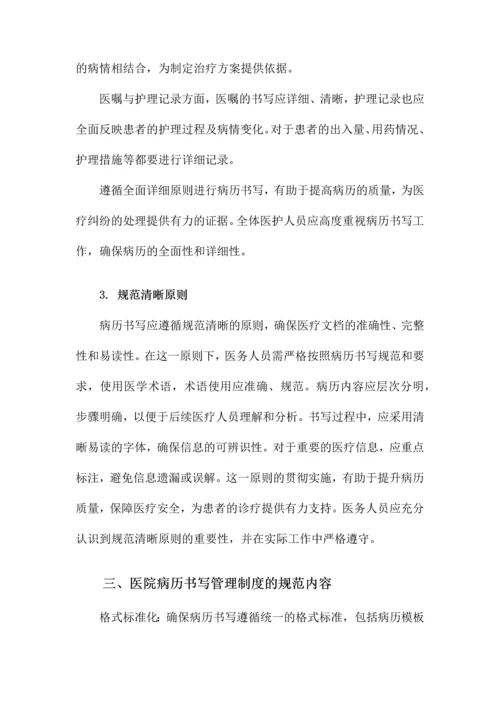 的病情相结合，为制定治疗方案提供依据。

医嘱与护理记录方面，医嘱的书写应详细、清晰，护理记录也应全面反映患者的护理过程及病情变化。对于患者的出入量、用药情况、护理措施等都要进行详细记录。

遵循全面详细原则进行病历书写，有助于提高病历的质量，为医疗纠纷的处理提供有力的证据。全体医护人员应高度重视病历书写工作，确保病历的全面性和详细性。

3. 规范清晰原则

病历书写应遵循规范清晰的原则，确保医疗文档的准确性、完整性和易读性。在这一原则下，医务人员需严格按照病历书写规范和要求，使用医学术语，术语使用应准确、规范。病历内容应层次分明，步骤明确，以便于后续医疗人员理解和分析。书写过程中，应采用清晰易读的字体，确保信息的可辨识性。对于重要的医疗信息，应重点标注，避免信息遗漏或误解。这一原则的贯彻实施，有助于提升病历质量，保障医疗安全，为患者的诊疗提供有力支持。医务人员应充分认识到规范清晰原则的重要性，并在实际工作中严格遵守。

三、医院病历书写管理制度的规范内容

格式标准化：确保病历书写遵循统一的格式标准，包括病历模板